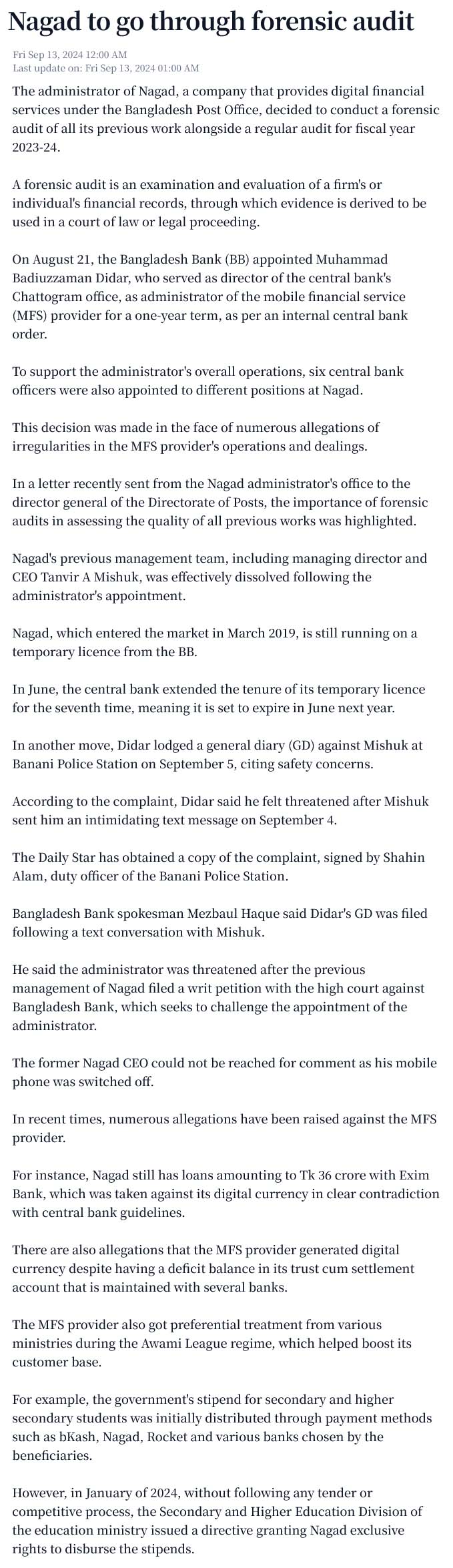 Nagad to go through forensic audit

Fri Sep 13, 2024 12:00 AM
Last update on: Fri Sep 13, 2024 01:00 AM

The administrator of Nagad, a company that provides digital financial services under the Bangladesh Post Office, decided to conduct a forensic audit of all its previous work alongside a regular audit for fiscal year 2023-24.

A forensic audit is an examination and evaluation of a firm's or individual's financial records, through which evidence is derived to be used in a court of law or legal proceeding.

On August 21, the Bangladesh Bank (BB) appointed Muhammad Badiuzzaman Didar, who served as director of the central bank's Chattogram office, as administrator of the mobile financial service (MFS) provider for a one-year term, as per an internal central bank order.

To support the administrator's overall operations, six central bank officers were also appointed to different positions at Nagad.

This decision was made in the face of numerous allegations of irregularities in the MFS provider's operations and dealings.

In a letter recently sent from the Nagad administrator's office to the director general of the Directorate of Posts, the importance of forensic audits in assessing the quality of all previous works was highlighted.

Nagad's previous management team, including managing director and CEO Tanvir A Mishuk, was effectively dissolved following the administrator's appointment.

Nagad, which entered the market in March 2019, is still running on a temporary licence from the BB.

In June, the central bank extended the tenure of its temporary licence for the seventh time, meaning it is set to expire in June next year.

In another move, Didar lodged a general diary (GD) against Mishuk at Banani Police Station on September 5, citing safety concerns.

According to the complaint, Didar said he felt threatened after Mishuk sent him an intimidating text message on September 4.

The Daily Star has obtained a copy of the complaint, signed by Shahin Alam, duty officer of the Banani Police Station.

Bangladesh Bank spokesman Mezbaul Haque said Didar's GD was filed following a text conversation with Mishuk.

He said the administrator was threatened after the previous management of Nagad filed a writ petition with the high court against Bangladesh Bank, which seeks to challenge the appointment of the administrator.

The former Nagad CEO could not be reached for comment as his mobile phone was switched off.

In recent times, numerous allegations have been raised against the MFS provider.

For instance, Nagad still has loans amounting to Tk 36 crore with Exim Bank, which was taken against its digital currency in clear contradiction with central bank guidelines.

There are also allegations that the MFS provider generated digital currency despite having a deficit balance in its trust cum settlement account that is maintained with several banks.

The MFS provider also got preferential treatment from various ministries during the Awami League regime, which helped boost its customer base.

For example, the government's stipend for secondary and higher secondary students was initially distributed through payment methods such as bKash, Nagad, Rocket and various banks chosen by the beneficiaries.

However, in January of 2024, without following any tender or competitive process, the Secondary and Higher Education Division of the education ministry issued a directive granting Nagad exclusive rights to disburse the stipends.